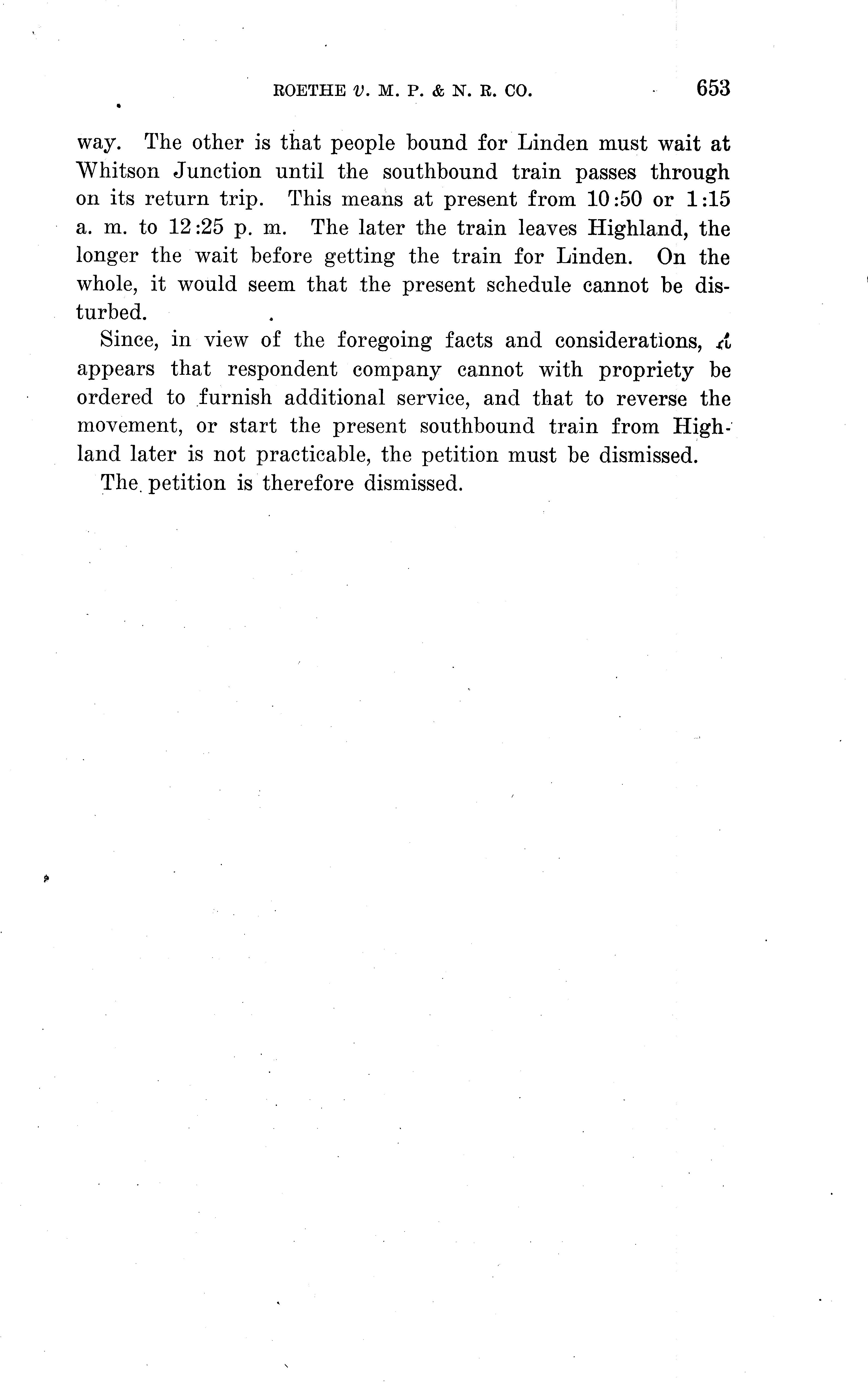 ROETHE v. M. P. & N. R. CO. 653

way. The other is that people bound for Linden must wait at Whitson Junction until the southbound train passes through on its return trip. This means at present from 10:50 or 1:15 a. m. to 12:25 p. m. The later the train leaves Highland, the longer the wait before getting the train for Linden. On the whole, it would seem that the present schedule cannot be disturbed.

Since, in view of the foregoing facts and considerations, it appears that respondent company cannot with propriety be ordered to furnish additional service, and that to reverse the movement, or start the present southbound train from Highland later is not practicable, the petition must be dismissed.

The petition is therefore dismissed.